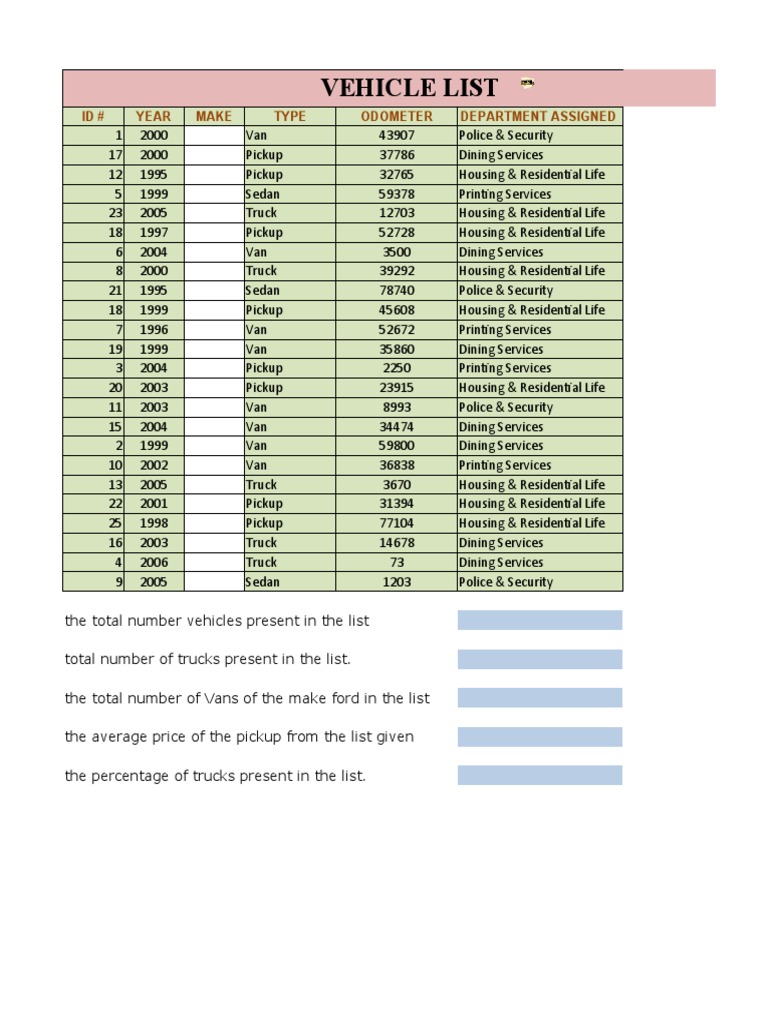 VEHICLE LIST

| ID # | YEAR | MAKE | TYPE | ODOMETER | DEPARTMENT ASSIGNED |
|---|---|---|---|---|---|
| 1 | 2000 | | Van | 43907 | Police & Security |
| 17 | 2000 | | Pickup | 37786 | Dining Services |
| 12 | 1995 | | Pickup | 32765 | Housing & Residential Life |
| 5 | 1999 | | Sedan | 59378 | Printing Services |
| 23 | 2005 | | Truck | 12703 | Housing & Residential Life |
| 18 | 1997 | | Pickup | 52728 | Housing & Residential Life |
| 6 | 2004 | | Van | 3500 | Dining Services |
| 8 | 2000 | | Truck | 39292 | Housing & Residential Life |
| 21 | 1995 | | Sedan | 78740 | Police & Security |
| 18 | 1999 | | Pickup | 45608 | Housing & Residential Life |
| 7 | 1996 | | Van | 52672 | Printing Services |
| 19 | 1999 | | Van | 35860 | Dining Services |
| 3 | 2004 | | Pickup | 2250 | Printing Services |
| 20 | 2003 | | Pickup | 23915 | Housing & Residential Life |
| 11 | 2003 | | Van | 8993 | Police & Security |
| 15 | 2004 | | Van | 34474 | Dining Services |
| 2 | 1999 | | Van | 59800 | Dining Services |
| 10 | 2002 | | Van | 36838 | Printing Services |
| 13 | 2005 | | Truck | 3670 | Housing & Residential Life |
| 22 | 2001 | | Pickup | 31394 | Housing & Residential Life |
| 25 | 1998 | | Pickup | 77104 | Housing & Residential Life |
| 16 | 2003 | | Truck | 14678 | Dining Services |
| 4 | 2006 | | Truck | 73 | Dining Services |
| 9 | 2005 | | Sedan | 1203 | Police & Security |

the total number vehicles present in the list

total number of trucks present in the list.

the total number of Vans of the make ford in the list

the average price of the pickup from the list given

the percentage of trucks present in the list.